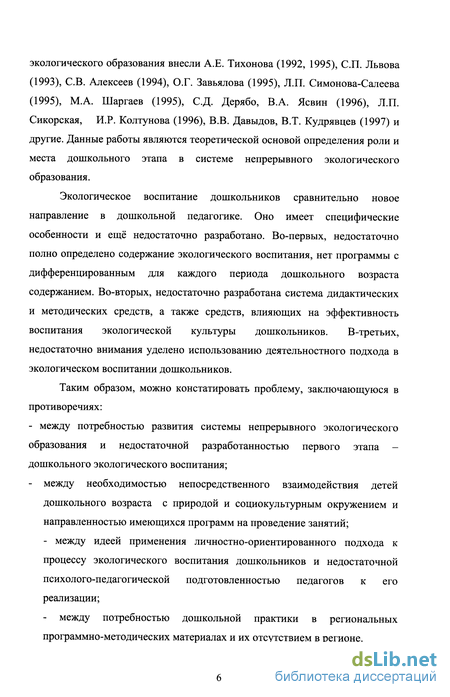 экологического образования внесли А.Е. Тихонова (1992, 1995), С.П. Львова (1993), С.В. Алексеев (1994), О.Г. Завьялова (1995), Л.П. Симонова-Салеева (1995), М.А. Шаргаев (1995), С.Д. Дерябо, В.А. Ясвин (1996), Л.П. Сикорская, И.Р. Колтунова (1996), В.В. Давыдов, В.Т. Кудрявцев (1997) и другие. Данные работы являются теоретической основой определения роли и места дошкольного этапа в системе непрерывного экологического образования.

Экологическое воспитание дошкольников сравнительно новое направление в дошкольной педагогике. Оно имеет специфические особенности и ещё недостаточно разработано. Во-первых, недостаточно полно определено содержание экологического воспитания, нет программы с дифференцированным для каждого периода дошкольного возраста содержанием. Во-вторых, недостаточно разработана система дидактических и методических средств, а также средств, влияющих на эффективность воспитания экологической культуры дошкольников. В-третьих, недостаточно внимания уделено использованию деятельностного подхода в экологическом воспитании дошкольников.

Таким образом, можно констатировать проблему, заключающуюся в противоречиях:

- между потребностью развития системы непрерывного экологического образования и недостаточной разработанностью первого этапа – дошкольного экологического воспитания;

- между необходимостью непосредственного взаимодействия детей дошкольного возраста с природой и социокультурным окружением и направленностью имеющихся программ на проведение занятий;

- между идеей применения личностно-ориентированного подхода к процессу экологического воспитания дошкольников и недостаточной психолого-педагогической подготовленностью педагогов к его реализации;

- между потребностью дошкольной практики в региональных программно-методических материалах и их отсутствием в регионе.

6

dsLib.net
библиотека диссертаций